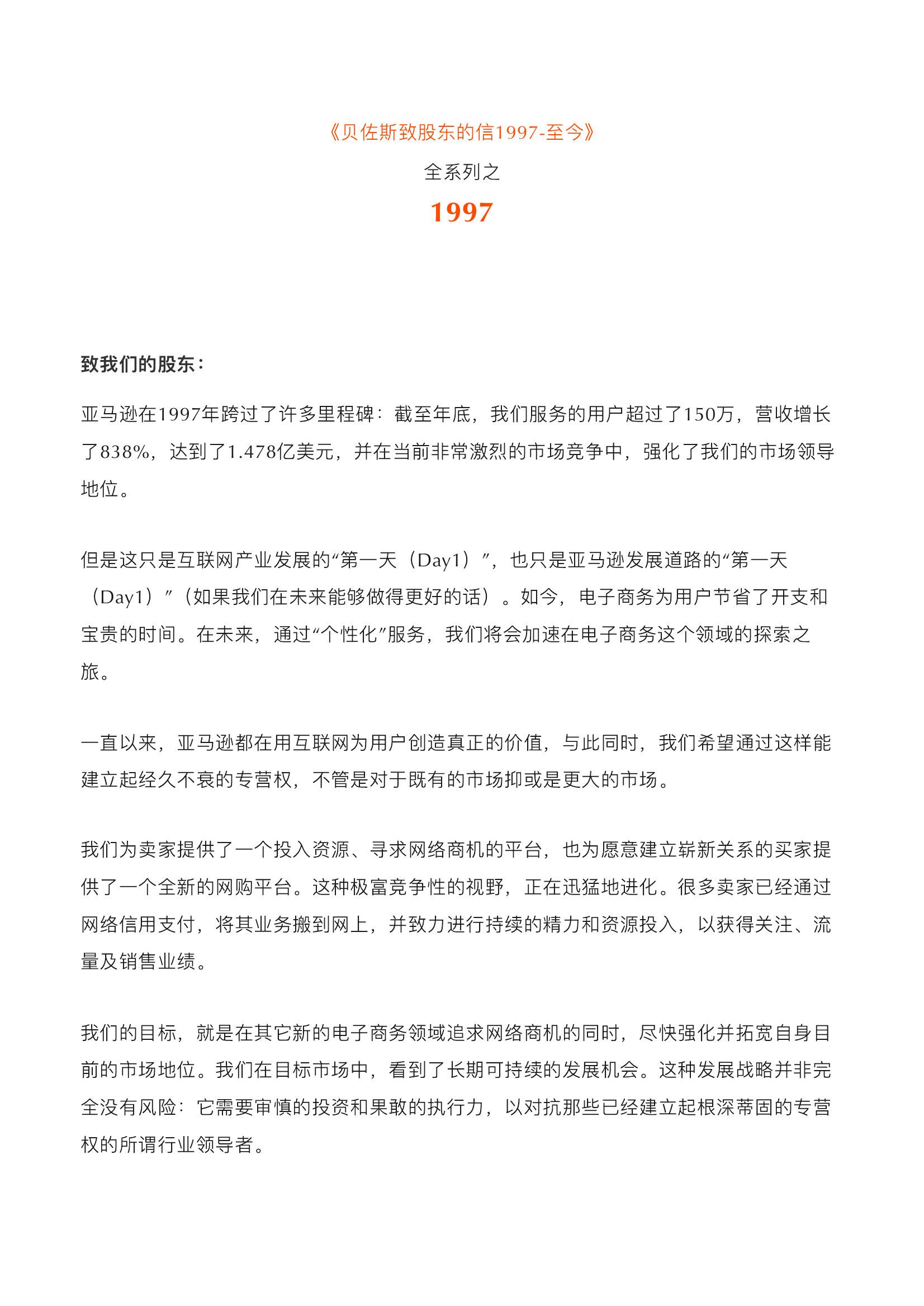 《贝佐斯致股东的信1997-至今》

全系列之

1997

致我们的股东：

亚马逊在1997年跨过了许多里程碑：截至年底，我们服务的用户超过了150万，营收增长了838%，达到了1.478亿美元，并在当前非常激烈的市场竞争中，强化了我们的市场领导地位。

但是这只是互联网产业发展的“第一天（Day1）”，也只是亚马逊发展道路的“第一天（Day1）”（如果我们在未来能够做得更好的话）。如今，电子商务为用户节省了开支和宝贵的时间。在未来，通过“个性化”服务，我们将会加速在电子商务这个领域的探索之旅。

一直以来，亚马逊都在用互联网为用户创造真正的价值，与此同时，我们希望通过这样能建立起经久不衰的专营权，不管是对于既有的市场抑或是更大的市场。

我们为卖家提供了一个投入资源、寻求网络商机的平台，也为愿意建立崭新关系的买家提供了一个全新的网购平台。这种极富竞争性的视野，正在迅猛地进化。很多卖家已经通过网络信用支付，将其业务搬到网上，并致力进行持续的精力和资源投入，以获得关注、流量及销售业绩。

我们的目标，就是在其它新的电子商务领域追求网络商机的同时，尽快强化并拓宽自身目前的市场地位。我们在目标市场中，看到了长期可持续的发展机会。这种发展战略并非完全没有风险：它需要审慎的投资和果敢的执行力，以对抗那些已经建立起根深蒂固的专营权的所谓行业领导者。